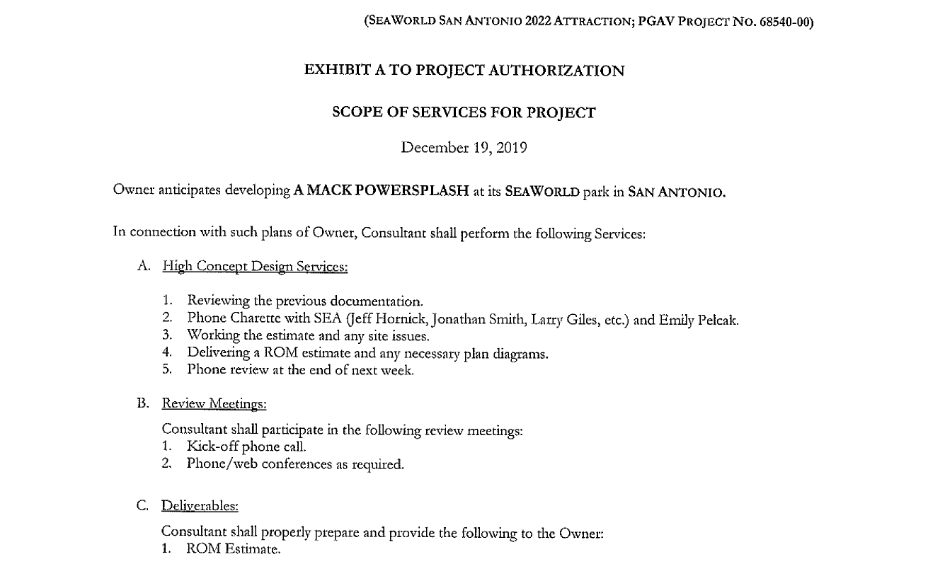 (SEAWORLD SAN ANTONIO 2022 ATTRACTION; PGAV PROJECT NO. 68540-00)

EXHIBIT A TO PROJECT AUTHORIZATION

SCOPE OF SERVICES FOR PROJECT

December 19, 2019

Owner anticipates developing A MACK POWERSPLASH at its SEAWORLD park in SAN ANTONIO.

In connection with such plans of Owner, Consultant shall perform the following Services:

A. High Concept Design Services:

1. Reviewing the previous documentation.
2. Phone Charette with SEA (Jeff Hornick, Jonathan Smith, Larry Giles, etc.) and Emily Pelcak.
3. Working the estimate and any site issues.
4. Delivering a ROM estimate and any necessary plan diagrams.
5. Phone review at the end of next week.

B. Review Meetings:

Consultant shall participate in the following review meetings:
1. Kick-off phone call.
2. Phone/web conferences as required.

C. Deliverables:

Consultant shall properly prepare and provide the following to the Owner:
1. ROM Estimate.